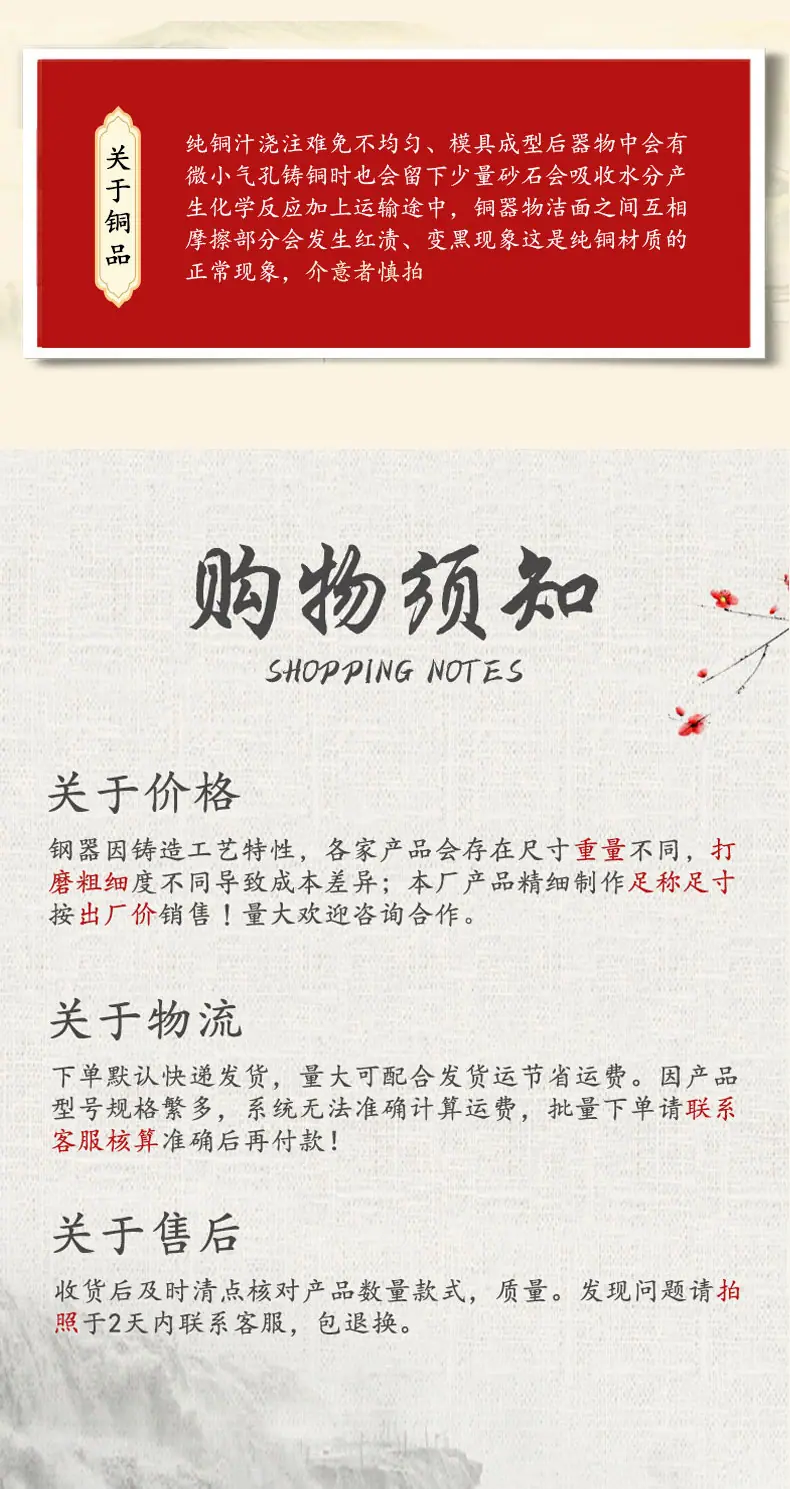 关于铜品

纯铜汁浇注难免不均匀、模具成型后器物中会有微小气孔铸铜时也会留下少量砂石会吸收水分产生化学反应加上运输途中，铜器物洁面之间互相摩擦部分会发生红渍、变黑现象这是纯铜材质的正常现象，介意者慎拍

购物须知
SHOPPING NOTES

关于价格

钢器因铸造工艺特性，各家产品会存在尺寸重量不同，打磨粗细度不同导致成本差异；本厂产品精细制作足称足寸按出厂价销售！量大欢迎咨询合作。

关于物流

下单默认快递发货，量大可配合发货运节省运费。因产品型号规格繁多，系统无法准确计算运费，批量下单请联系客服核算准确后再付款！

关于售后

收货后及时清点核对产品数量款式，质量。发现问题请拍照于2天内联系客服，包退换。